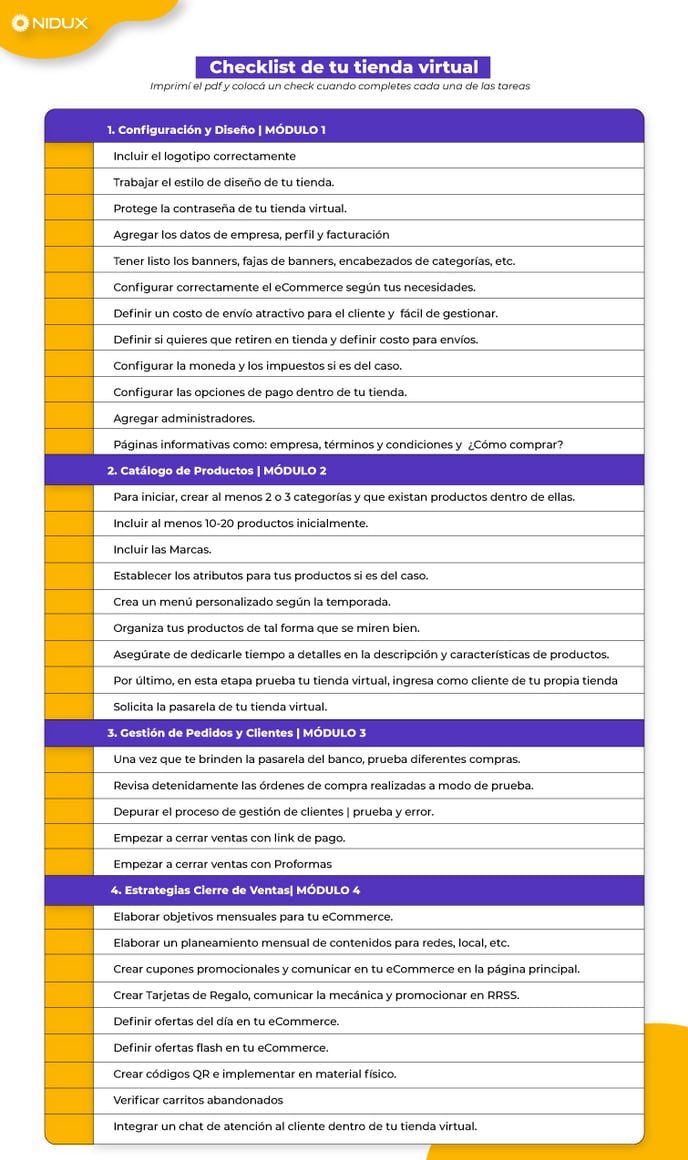 NIDUX

Checklist de tu tienda virtual

Imprimí el pdf y colocá un check cuando completes cada una de las tareas

1. Configuración y Diseño | MÓDULO 1

Incluir el logotipo correctamente

Trabajar el estilo de diseño de tu tienda.

Protege la contraseña de tu tienda virtual.

Agregar los datos de empresa, perfil y facturación

Tener listo los banners, fajas de banners, encabezados de categorías, etc.

Configurar correctamente el eCommerce según tus necesidades.

Definir un costo de envío atractivo para el cliente y fácil de gestionar.

Definir si quieres que retiren en tienda y definir costo para envíos.

Configurar la moneda y los impuestos si es del caso.

Configurar las opciones de pago dentro de tu tienda.

Agregar administradores.

Páginas informativas como: empresa, términos y condiciones y ¿Cómo comprar?

2. Catálogo de Productos | MÓDULO 2

Para iniciar, crear al menos 2 o 3 categorías y que existan productos dentro de ellas.

Incluir al menos 10-20 productos inicialmente.

Incluir las Marcas.

Establecer los atributos para tus productos si es del caso.

Crea un menú personalizado según la temporada.

Organiza tus productos de tal forma que se miren bien.

Asegúrate de dedicarle tiempo a detalles en la descripción y características de productos.

Por último, en esta etapa prueba tu tienda virtual, ingresa como cliente de tu propia tienda

Solicita la pasarela de tu tienda virtual.

3. Gestión de Pedidos y Clientes | MÓDULO 3

Una vez que te brinden la pasarela del banco, prueba diferentes compras.

Revisa detenidamente las órdenes de compra realizadas a modo de prueba.

Depurar el proceso de gestión de clientes | prueba y error.

Empezar a cerrar ventas con link de pago.

Empezar a cerrar ventas con Proformas

4. Estrategias Cierre de Ventas| MÓDULO 4

Elaborar objetivos mensuales para tu eCommerce.

Elaborar un planeamiento mensual de contenidos para redes, local, etc.

Crear cupones promocionales y comunicar en tu eCommerce en la página principal.

Crear Tarjetas de Regalo, comunicar la mecánica y promocionar en RRSS.

Definir ofertas del día en tu eCommerce.

Definir ofertas flash en tu eCommerce.

Crear códigos QR e implementar en material físico.

Verificar carritos abandonados

Integrar un chat de atención al cliente dentro de tu tienda virtual.